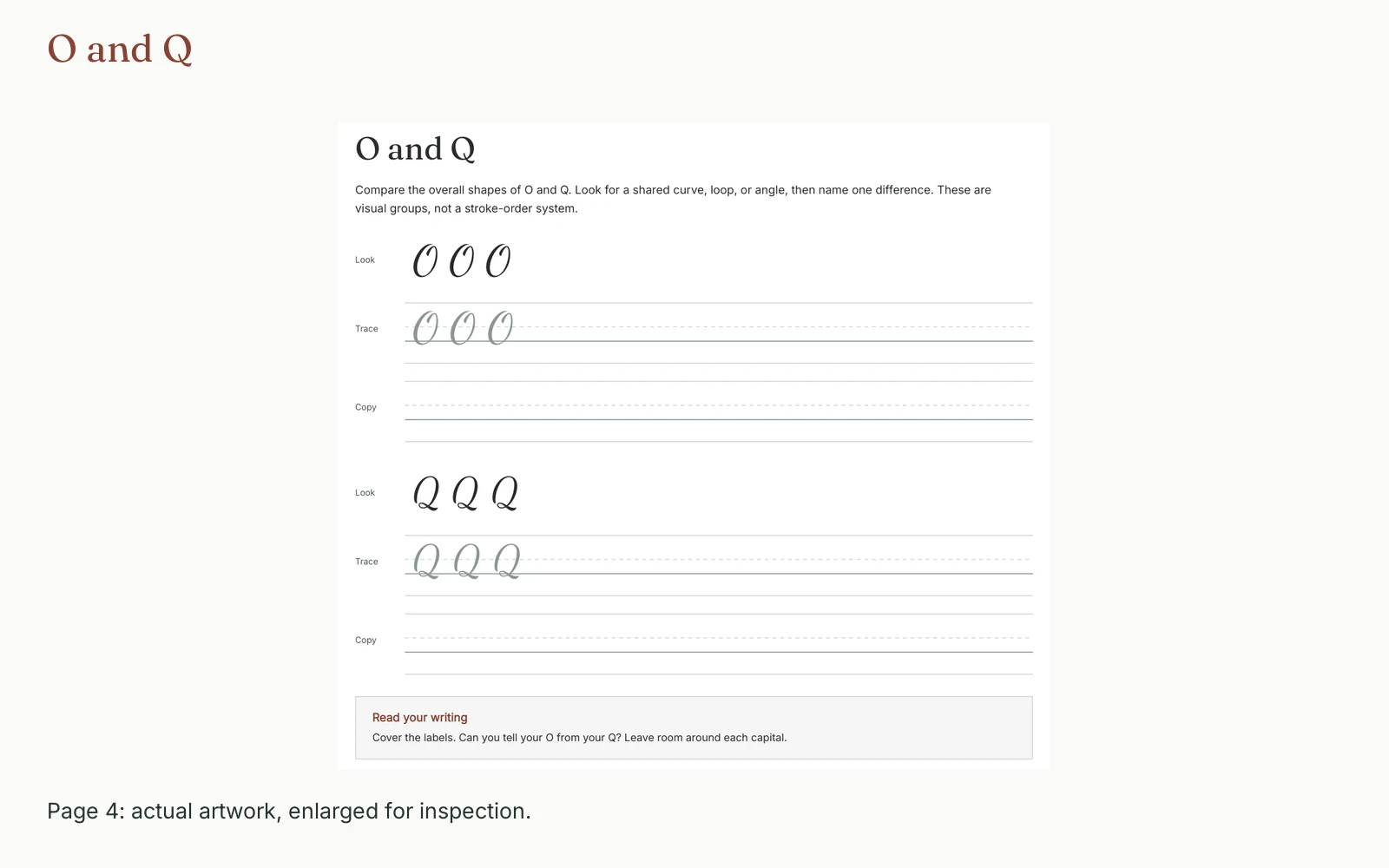 O and Q

O and Q

Compare the overall shapes of O and Q. Look for a shared curve, loop, or angle, then name one difference. These are visual groups, not a stroke-order system.

Look O O O

Trace O O O

Copy

Look Q Q Q

Trace Q Q Q

Copy

Read your writing

Cover the labels. Can you tell your O from your Q? Leave room around each capital.

Page 4: actual artwork, enlarged for inspection.